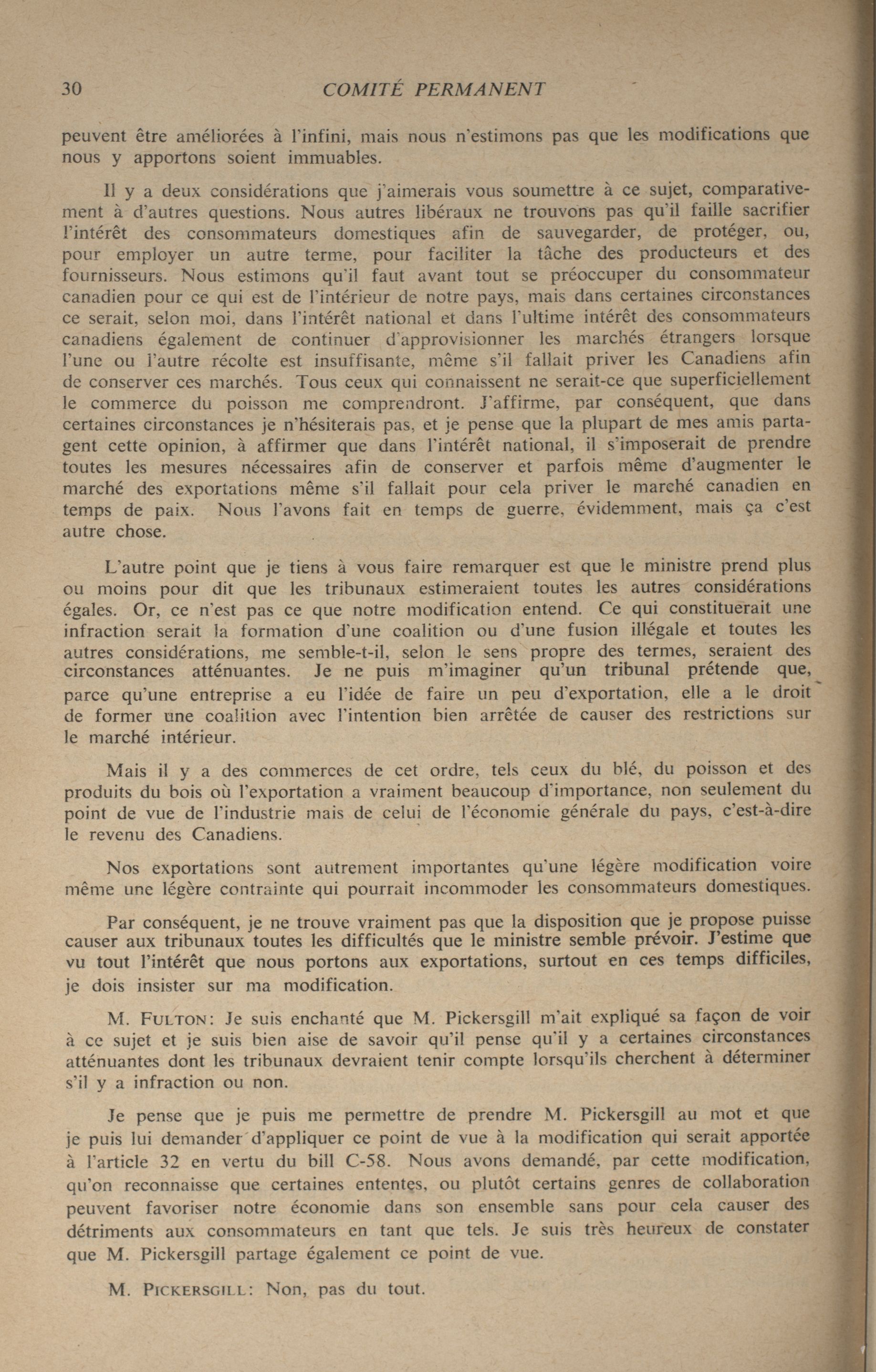 30 COMITÉ PERMANENT

peuvent être améliorées à l'infini, mais nous n'estimons pas que les modifications que nous y apportons soient immuables.

Il y a deux considérations que j'aimerais vous soumettre à ce sujet, comparativement à d'autres questions. Nous autres libéraux ne trouvons pas qu'il faille sacrifier l'intérêt des consommateurs domestiques afin de sauvegarder, de protéger, ou, pour employer un autre terme, pour faciliter la tâche des producteurs et des fournisseurs. Nous estimons qu'il faut avant tout se préoccuper du consommateur canadien pour ce qui est de l'intérieur de notre pays, mais dans certaines circonstances ce serait, selon moi, dans l'intérêt national et dans l'ultime intérêt des consommateurs canadiens également de continuer d'approvisionner les marchés étrangers lorsque l'une ou l'autre récolte est insuffisante, même s'il fallait priver les Canadiens afin de conserver ces marchés. Tous ceux qui connaissent ne serait-ce que superficiellement le commerce du poisson me comprendront. J'affirme, par conséquent, que dans certaines circonstances je n'hésiterais pas, et je pense que la plupart de mes amis partagent cette opinion, à affirmer que dans l'intérêt national, il s'imposerait de prendre toutes les mesures nécessaires afin de conserver et parfois même d'augmenter le marché des exportations même s'il fallait pour cela priver le marché canadien en temps de paix. Nous l'avons fait en temps de guerre, évidemment, mais ça c'est autre chose.

L'autre point que je tiens à vous faire remarquer est que le ministre prend plus ou moins pour dit que les tribunaux estimeraient toutes les autres considérations égales. Or, ce n'est pas ce que notre modification entend. Ce qui constituerait une infraction serait la formation d'une coalition ou d'une fusion illégale et toutes les autres considérations, me semble-t-il, selon le sens propre des termes, seraient des circonstances atténuantes. Je ne puis m'imaginer qu'un tribunal prétende que, parce qu'une entreprise a eu l'idée de faire un peu d'exportation, elle a le droit de former une coalition avec l'intention bien arrêtée de causer des restrictions sur le marché intérieur.

Mais il y a des commerces de cet ordre, tels ceux du blé, du poisson et des produits du bois où l'exportation a vraiment beaucoup d'importance, non seulement du point de vue de l'industrie mais de celui de l'économie générale du pays, c'est-à-dire le revenu des Canadiens.

Nos exportations sont autrement importantes qu'une légère modification voire même une légère contrainte qui pourrait incommoder les consommateurs domestiques.

Par conséquent, je ne trouve vraiment pas que la disposition que je propose puisse causer aux tribunaux toutes les difficultés que le ministre semble prévoir. J'estime que vu tout l'intérêt que nous portons aux exportations, surtout en ces temps difficiles, je dois insister sur ma modification.

M. FULTON: Je suis enchanté que M. Pickersgill m'ait expliqué sa façon de voir à ce sujet et je suis bien aise de savoir qu'il pense qu'il y a certaines circonstances atténuantes dont les tribunaux devraient tenir compte lorsqu'ils cherchent à déterminer s'il y a infraction ou non.

Je pense que je puis me permettre de prendre M. Pickersgill au mot et que je puis lui demander d'appliquer ce point de vue à la modification qui serait apportée à l'article 32 en vertu du bill C-58. Nous avons demandé, par cette modification, qu'on reconnaisse que certaines ententes, ou plutôt certains genres de collaboration peuvent favoriser notre économie dans son ensemble sans pour cela causer des détriments aux consommateurs en tant que tels. Je suis très heureux de constater que M. Pickersgill partage également ce point de vue.

M. PICKERSGILL: Non, pas du tout.